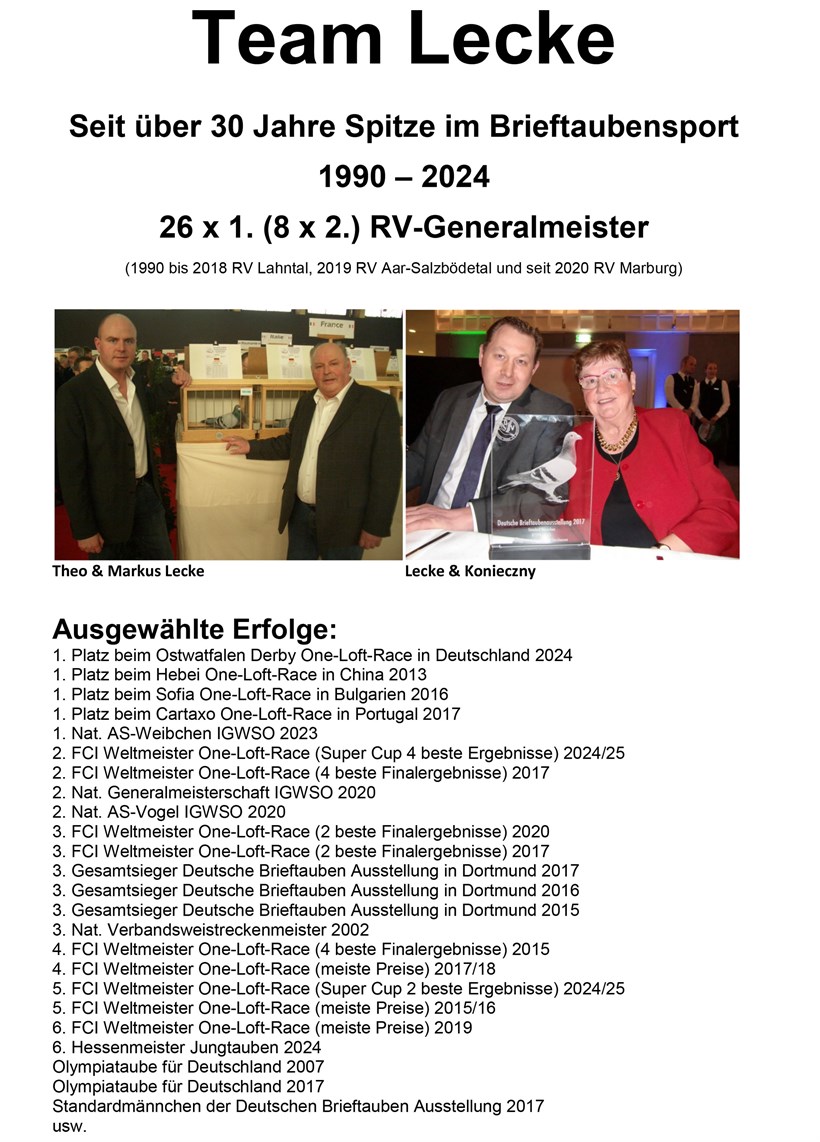 Team Lecke

Seit über 30 Jahre Spitze im Brieftaubensport

1990 – 2024

26 x 1. (8 x 2.) RV-Generalmeister

(1990 bis 2018 RV Lahntal, 2019 RV Aar-Salzbödetal und seit 2020 RV Marburg)

France

Deutsche Brieftaubenausstellung 2017

Theo & Markus Lecke

Lecke & Konieczny

Ausgewählte Erfolge:
1. Platz beim Ostwatfalen Derby One-Loft-Race in Deutschland 2024
1. Platz beim Hebei One-Loft-Race in China 2013
1. Platz beim Sofia One-Loft-Race in Bulgarien 2016
1. Platz beim Cartaxo One-Loft-Race in Portugal 2017
1. Nat. AS-Weibchen IGWSO 2023
2. FCI Weltmeister One-Loft-Race (Super Cup 4 beste Ergebnisse) 2024/25
2. FCI Weltmeister One-Loft-Race (4 beste Finalergebnisse) 2017
2. Nat. Generalmeisterschaft IGWSO 2020
2. Nat. AS-Vogel IGWSO 2020
3. FCI Weltmeister One-Loft-Race (2 beste Finalergebnisse) 2020
3. FCI Weltmeister One-Loft-Race (2 beste Finalergebnisse) 2017
3. Gesamtsieger Deutsche Brieftauben Ausstellung in Dortmund 2017
3. Gesamtsieger Deutsche Brieftauben Ausstellung in Dortmund 2016
3. Gesamtsieger Deutsche Brieftauben Ausstellung in Dortmund 2015
3. Nat. Verbandsweistreckenmeister 2002
4. FCI Weltmeister One-Loft-Race (4 beste Finalergebnisse) 2015
4. FCI Weltmeister One-Loft-Race (meiste Preise) 2017/18
5. FCI Weltmeister One-Loft-Race (Super Cup 2 beste Ergebnisse) 2024/25
5. FCI Weltmeister One-Loft-Race (meiste Preise) 2015/16
6. FCI Weltmeister One-Loft-Race (meiste Preise) 2019
6. Hessenmeister Jungtauben 2024
Olympiataube für Deutschland 2007
Olympiataube für Deutschland 2017
Standardmännchen der Deutschen Brieftauben Ausstellung 2017
usw.